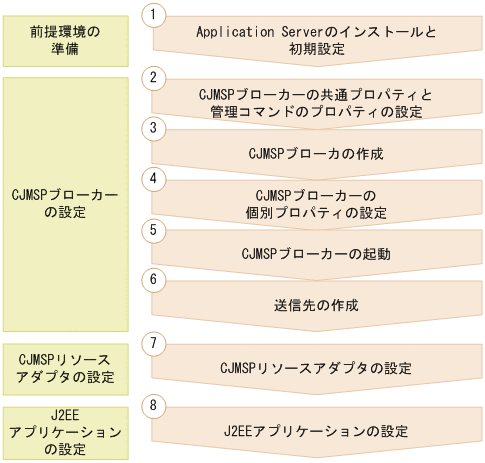 前提環境の準備

1

Application Serverのインストールと初期設定

CJMSPブローカーの設定

2

CJMSPブローカーの共通プロパティと管理コマンドのプロパティの設定

3

CJMSPブローカの作成

4

CJMSPブローカーの個別プロパティの設定

5

CJMSPブローカーの起動

6

送信先の作成

CJMSPリソースアダプタの設定

7

CJMSPリソースアダプタの設定

J2EEアプリケーションの設定

8

J2EEアプリケーションの設定